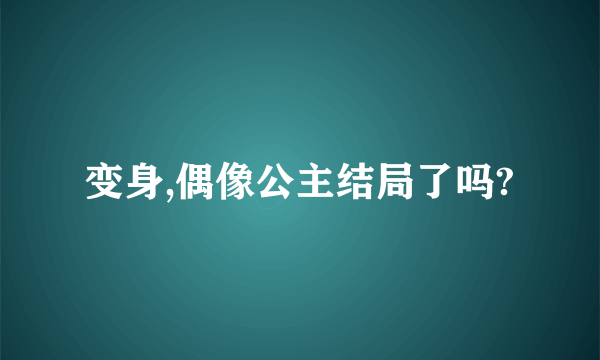 变身,偶像公主结局了吗?